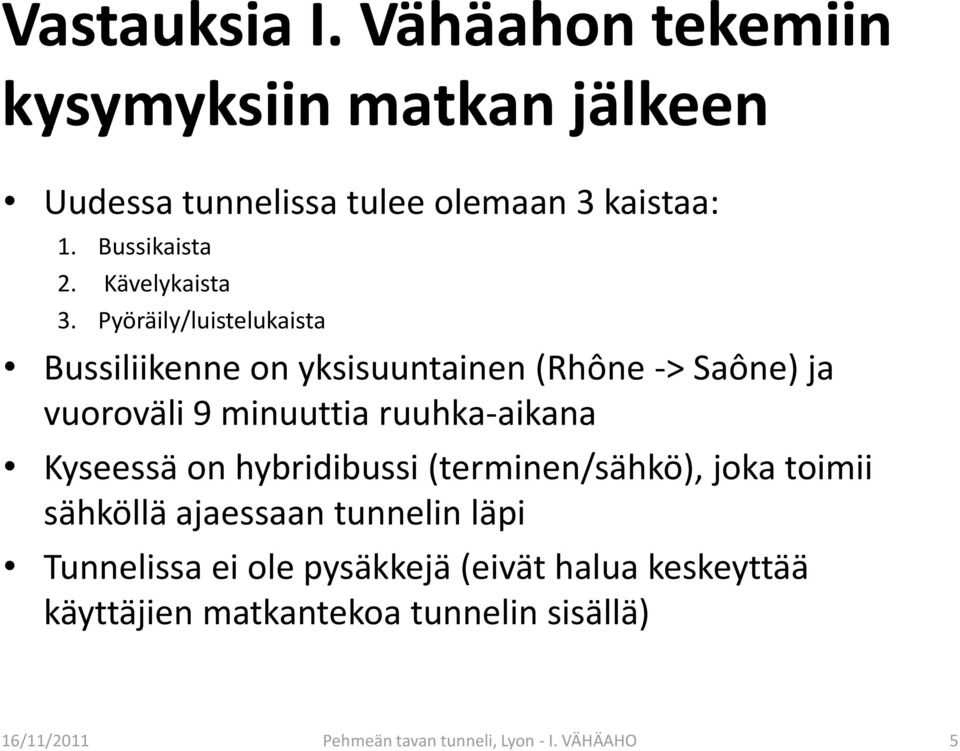 Vastauksia I. Vähäahon tekemiin kysymyksiin matkan jälkeen

• Uudessa tunnelissa tulee olemaan 3 kaistaa:
1. Bussikaista
2. Kävelykaista
3. Pyöräily/luistelukaista

• Bussiliikenne on yksisuuntainen (Rhône -> Saône) ja vuoroväli 9 minuuttia ruuhka-aikana

• Kyseessä on hybridibussi (terminen/sähkö), joka toimii sähköllä ajaessaan tunnelin läpi

• Tunnelissa ei ole pysäkkejä (eivät halua keskeyttää käyttäjien matkantekoa tunnelin sisällä)

16/11/2011 Pehmeän tavan tunneli, Lyon - I. VÄHÄAHO 5